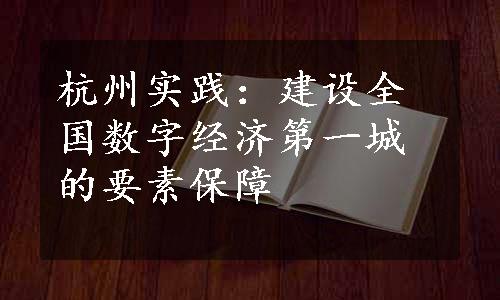 杭州实践：建设全国数字经济第一城的要素保障